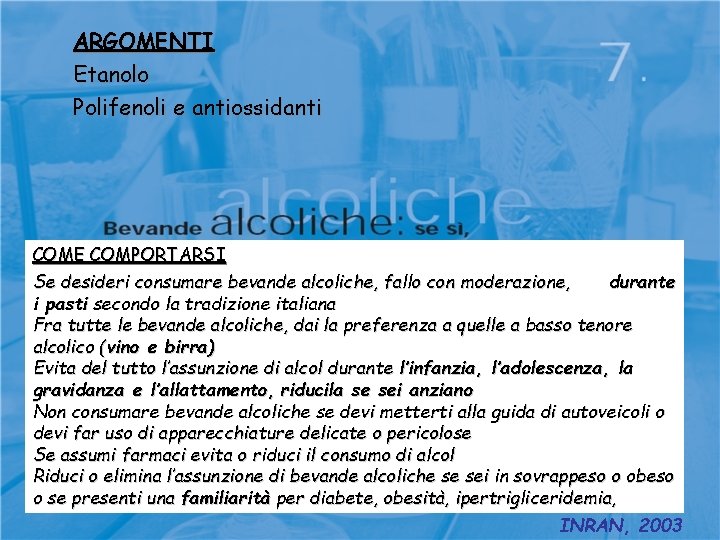 ARGOMENTI
Etanolo
Polifenoli e antiossidanti

7.

alcoliche

Bevande alcoliche: se sì,

COME COMPORTARSI
Se desideri consumare bevande alcoliche, fallo con moderazione, durante i pasti secondo la tradizione italiana
Fra tutte le bevande alcoliche, dai la preferenza a quelle a basso tenore alcolico (vino e birra)
Evita del tutto l'assunzione di alcol durante l'infanzia, l'adolescenza, la gravidanza e l'allattamento, riducila se sei anziano
Non consumare bevande alcoliche se devi metterti alla guida di autoveicoli o devi far uso di apparecchiature delicate o pericolose
Se assumi farmaci evita o riduci il consumo di alcol
Riduci o elimina l'assunzione di bevande alcoliche se sei in sovrappeso o obeso o se presenti una familiarità per diabete, obesità, ipertrigliceridemia,

INRAN, 2003